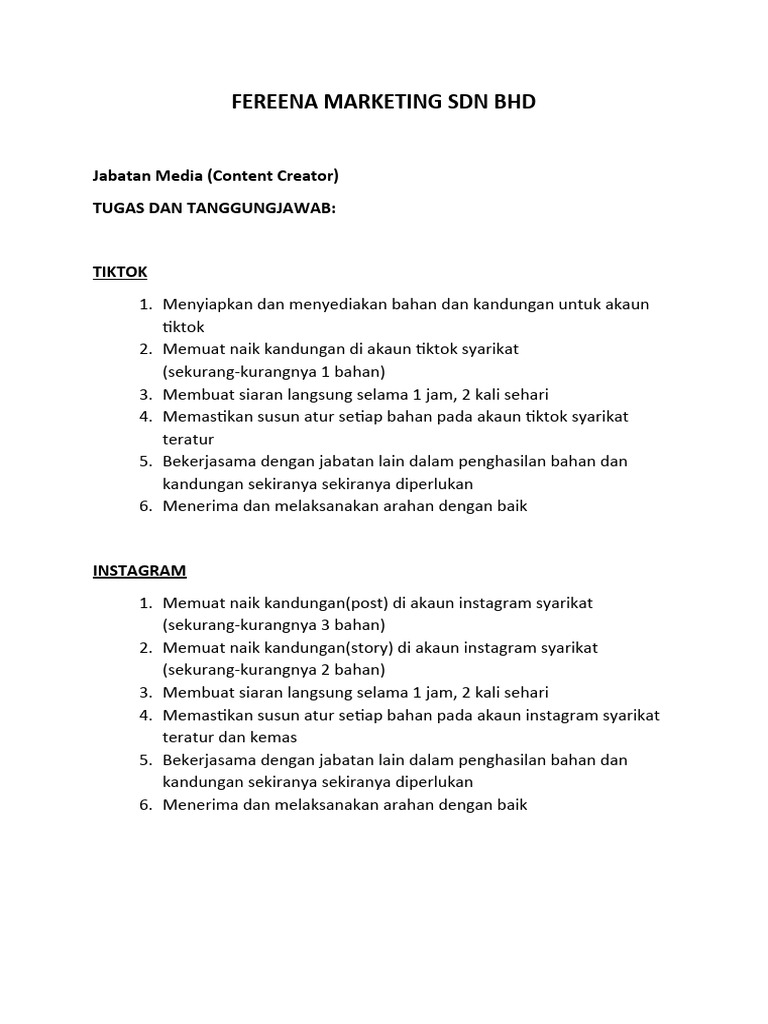 FEREENA MARKETING SDN BHD

Jabatan Media (Content Creator)

TUGAS DAN TANGGUNGJAWAB:

TIKTOK

1. Menyiapkan dan menyediakan bahan dan kandungan untuk akaun tiktok
2. Memuat naik kandungan di akaun tiktok syarikat (sekurang-kurangnya 1 bahan)
3. Membuat siaran langsung selama 1 jam, 2 kali sehari
4. Memastikan susun atur setiap bahan pada akaun tiktok syarikat teratur
5. Bekerjasama dengan jabatan lain dalam penghasilan bahan dan kandungan sekiranya sekiranya diperlukan
6. Menerima dan melaksanakan arahan dengan baik

INSTAGRAM

1. Memuat naik kandungan(post) di akaun instagram syarikat (sekurang-kurangnya 3 bahan)
2. Memuat naik kandungan(story) di akaun instagram syarikat (sekurang-kurangnya 2 bahan)
3. Membuat siaran langsung selama 1 jam, 2 kali sehari
4. Memastikan susun atur setiap bahan pada akaun instagram syarikat teratur dan kemas
5. Bekerjasama dengan jabatan lain dalam penghasilan bahan dan kandungan sekiranya sekiranya diperlukan
6. Menerima dan melaksanakan arahan dengan baik